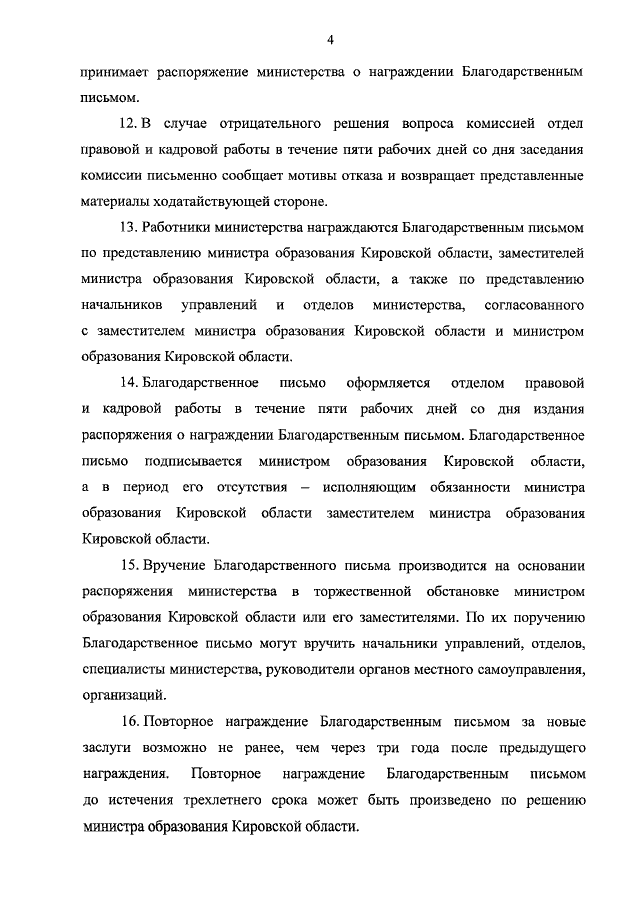 4

принимает распоряжение министерства о награждении Благодарственным письмом.

12. В случае отрицательного решения вопроса комиссией отдел правовой и кадровой работы в течение пяти рабочих дней со дня заседания комиссии письменно сообщает мотивы отказа и возвращает представленные материалы ходатайствующей стороне.

13. Работники министерства награждаются Благодарственным письмом по представлению министра образования Кировской области, заместителей министра образования Кировской области, а также по представлению начальников управлений и отделов министерства, согласованного с заместителем министра образования Кировской области и министром образования Кировской области.

14. Благодарственное письмо оформляется отделом правовой и кадровой работы в течение пяти рабочих дней со дня издания распоряжения о награждении Благодарственным письмом. Благодарственное письмо подписывается министром образования Кировской области, а в период его отсутствия – исполняющим обязанности министра образования Кировской области заместителем министра образования Кировской области.

15. Вручение Благодарственного письма производится на основании распоряжения министерства в торжественной обстановке министром образования Кировской области или его заместителями. По их поручению Благодарственное письмо могут вручить начальники управлений, отделов, специалисты министерства, руководители органов местного самоуправления, организаций.

16. Повторное награждение Благодарственным письмом за новые заслуги возможно не ранее, чем через три года после предыдущего награждения. Повторное награждение Благодарственным письмом до истечения трехлетнего срока может быть произведено по решению министра образования Кировской области.